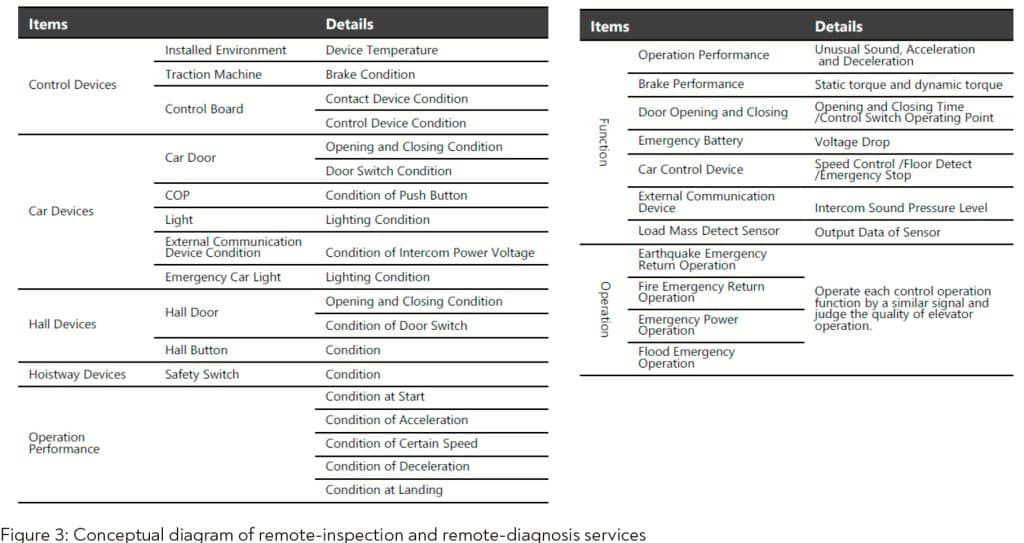 | Items | | Details |
|---|---|---|
| Control Devices | Installed Environment | Device Temperature |
| | Traction Machine | Brake Condition |
| | Control Board | Contact Device Condition |
| | | Control Device Condition |
| Car Devices | Car Door | Opening and Closing Condition |
| | | Door Switch Condition |
| | COP | Condition of Push Button |
| | Light | Lighting Condition |
| | External Communication Device Condition | Condition of Intercom Power Voltage |
| | Emergency Car Light | Lighting Condition |
| Hall Devices | Hall Door | Opening and Closing Condition |
| | | Condition of Door Switch |
| | Hall Button | Condition |
| Hoistway Devices | Safety Switch | Condition |
| Operation Performance | | Condition at Start |
| | | Condition of Acceleration |
| | | Condition of Certain Speed |
| | | Condition of Deceleration |
| | | Condition at Landing |

| Items | | Details |
|---|---|---|
| Function | Operation Performance | Unusual Sound, Acceleration and Deceleration |
| | Brake Performance | Static torque and dynamic torque |
| | Door Opening and Closing | Opening and Closing Time /Control Switch Operating Point |
| | Emergency Battery | Voltage Drop |
| | Car Control Device | Speed Control /Floor Detect /Emergency Stop |
| | External Communication Device | Intercom Sound Pressure Level |
| | Load Mass Detect Sensor | Output Data of Sensor |
| Operation | Earthquake Emergency Return Operation | Operate each control operation function by a similar signal and judge the quality of elevator operation. |
| | Fire Emergency Return Operation | |
| | Emergency Power Operation | |
| | Flood Emergency Operation | |

Figure 3: Conceptual diagram of remote-inspection and remote-diagnosis services